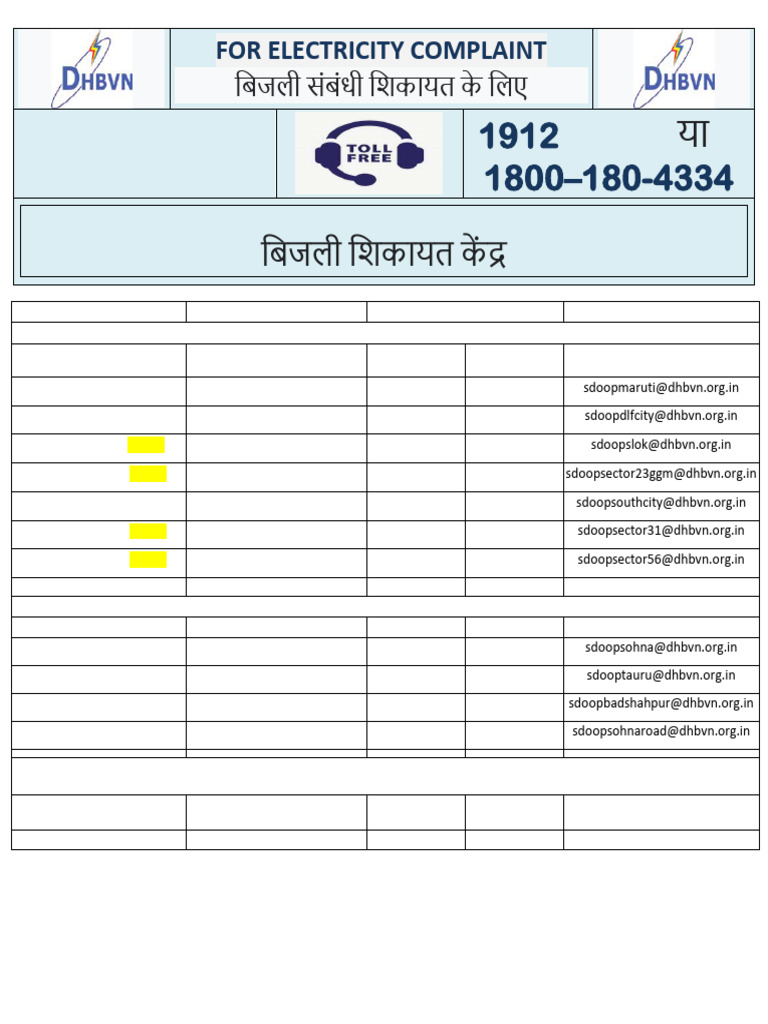 DHBVN

FOR ELECTRICITY COMPLAINT
बिजली संबंधी शिकायत के लिए

DHBVN

TOLL FREE

1912 या
1800–180-4334

बिजली शिकायत केंद्र

sdoopmaruti@dhbvn.org.in
sdoopdlfcity@dhbvn.org.in
sdoopslok@dhbvn.org.in
sdoopsector23ggm@dhbvn.org.in
sdoopsouthcity@dhbvn.org.in
sdoopsector31@dhbvn.org.in
sdoopsector56@dhbvn.org.in

sdoopsohna@dhbvn.org.in
sdooptauru@dhbvn.org.in
sdoopbadshahpur@dhbvn.org.in
sdoopsohnaroad@dhbvn.org.in